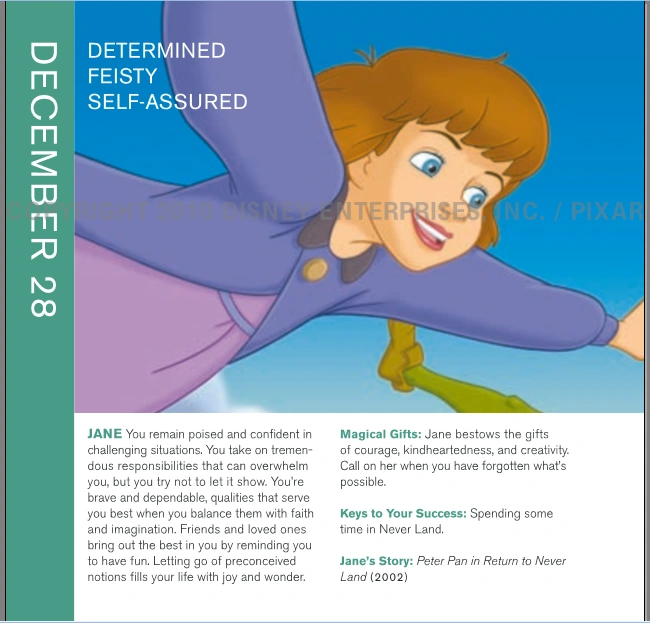 DECEMBER 28

DETERMINED
FEISTY
SELF-ASSURED

JANE You remain poised and confident in challenging situations. You take on tremendous responsibilities that can overwhelm you, but you try not to let it show. You're brave and dependable, qualities that serve you best when you balance them with faith and imagination. Friends and loved ones bring out the best in you by reminding you to have fun. Letting go of preconceived notions fills your life with joy and wonder.

Magical Gifts: Jane bestows the gifts of courage, kindheartedness, and creativity. Call on her when you have forgotten what's possible.

Keys to Your Success: Spending some time in Never Land.

Jane's Story: Peter Pan in Return to Never Land (2002)

COPYRIGHT 2010 DISNEY ENTERPRISES, INC. / PIXAR